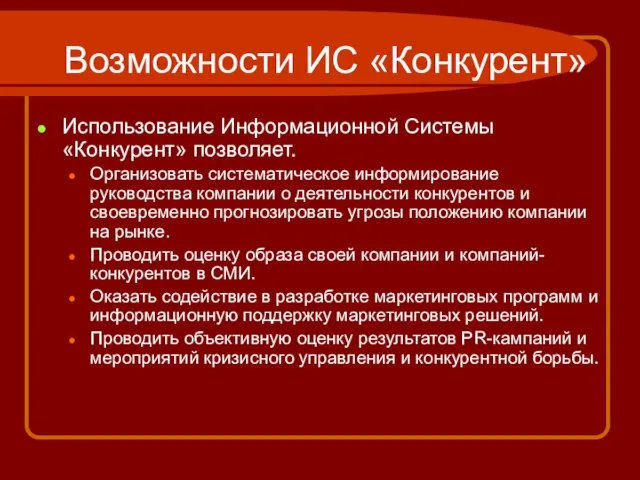 Возможности ИС «Конкурент»

Использование Информационной Системы «Конкурент» позволяет.

Организовать систематическое информирование руководства компании о деятельности конкурентов и своевременно прогнозировать угрозы положению компании на рынке.

Проводить оценку образа своей компании и компаний-конкурентов в СМИ.

Оказать содействие в разработке маркетинговых программ и информационную поддержку маркетинговых решений.

Проводить объективную оценку результатов PR-кампаний и мероприятий кризисного управления и конкурентной борьбы.